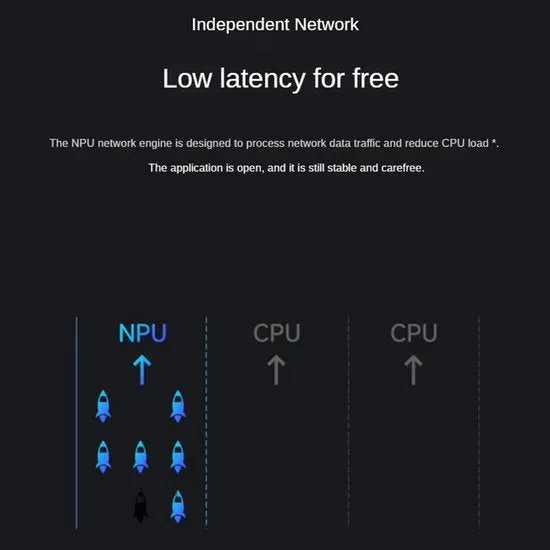 Independent Network

Low latency for free

The NPU network engine is designed to process network data traffic and reduce CPU load *.

The application is open, and it is still stable and carefree.

NPU

CPU

CPU